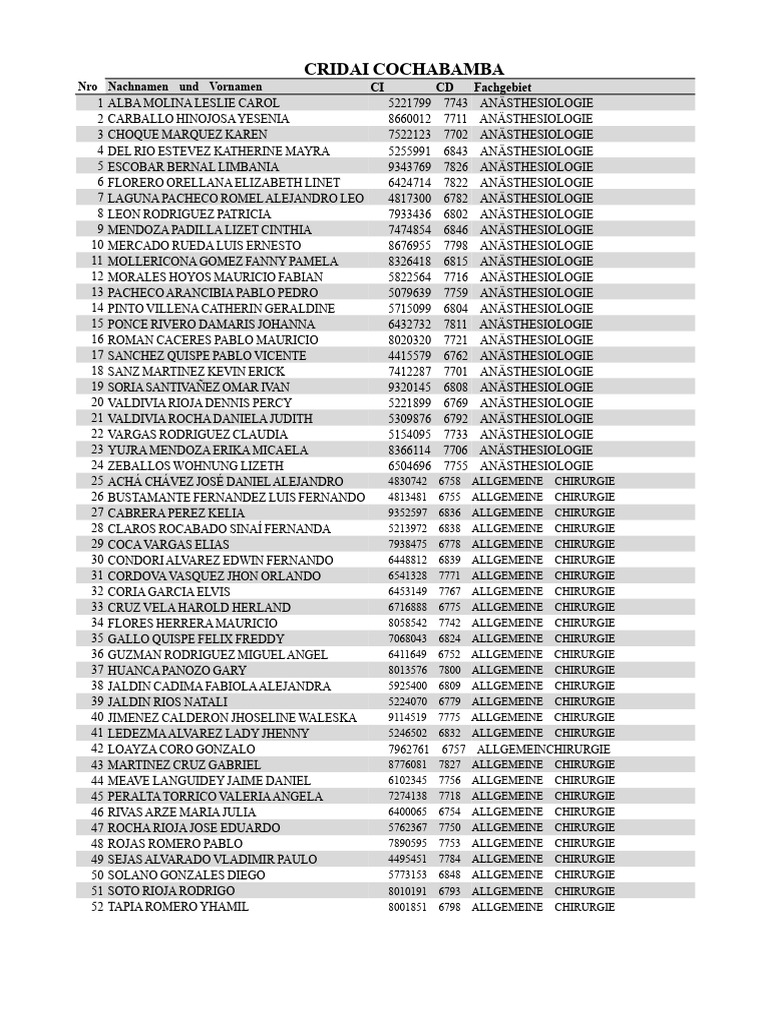 CRIDAI COCHABAMBA

| Nro | Nachnamen und Vornamen | CI | CD | Fachgebiet |
|---|---|---|---|---|
| 1 | ALBA MOLINA LESLIE CAROL | 5221799 | 7743 | ANÄSTHESIOLOGIE |
| 2 | CARBALLO HINOJOSA YESENIA | 8660012 | 7711 | ANÄSTHESIOLOGIE |
| 3 | CHOQUE MARQUEZ KAREN | 7522123 | 7702 | ANÄSTHESIOLOGIE |
| 4 | DEL RIO ESTEVEZ KATHERINE MAYRA | 5255991 | 6843 | ANÄSTHESIOLOGIE |
| 5 | ESCOBAR BERNAL LIMBANIA | 9343769 | 7826 | ANÄSTHESIOLOGIE |
| 6 | FLORERO ORELLANA ELIZABETH LINET | 6424714 | 7822 | ANÄSTHESIOLOGIE |
| 7 | LAGUNA PACHECO ROMEL ALEJANDRO LEO | 4817300 | 6782 | ANÄSTHESIOLOGIE |
| 8 | LEON RODRIGUEZ PATRICIA | 7933436 | 6802 | ANÄSTHESIOLOGIE |
| 9 | MENDOZA PADILLA LIZET CINTHIA | 7474854 | 6846 | ANÄSTHESIOLOGIE |
| 10 | MERCADO RUEDA LUIS ERNESTO | 8676955 | 7798 | ANÄSTHESIOLOGIE |
| 11 | MOLLERICONA GOMEZ FANNY PAMELA | 8326418 | 6815 | ANÄSTHESIOLOGIE |
| 12 | MORALES HOYOS MAURICIO FABIAN | 5822564 | 7716 | ANÄSTHESIOLOGIE |
| 13 | PACHECO ARANCIBIA PABLO PEDRO | 5079639 | 7759 | ANÄSTHESIOLOGIE |
| 14 | PINTO VILLENA CATHERIN GERALDINE | 5715099 | 6804 | ANÄSTHESIOLOGIE |
| 15 | PONCE RIVERO DAMARIS JOHANNA | 6432732 | 7811 | ANÄSTHESIOLOGIE |
| 16 | ROMAN CACERES PABLO MAURICIO | 8020320 | 7721 | ANÄSTHESIOLOGIE |
| 17 | SANCHEZ QUISPE PABLO VICENTE | 4415579 | 6762 | ANÄSTHESIOLOGIE |
| 18 | SANZ MARTINEZ KEVIN ERICK | 7412287 | 7701 | ANÄSTHESIOLOGIE |
| 19 | SORIA SANTIVAÑEZ OMAR IVAN | 9320145 | 6808 | ANÄSTHESIOLOGIE |
| 20 | VALDIVIA RIOJA DENNIS PERCY | 5221899 | 6769 | ANÄSTHESIOLOGIE |
| 21 | VALDIVIA ROCHA DANIELA JUDITH | 5309876 | 6792 | ANÄSTHESIOLOGIE |
| 22 | VARGAS RODRIGUEZ CLAUDIA | 5154095 | 7733 | ANÄSTHESIOLOGIE |
| 23 | YUJRA MENDOZA ERIKA MICAELA | 8366114 | 7706 | ANÄSTHESIOLOGIE |
| 24 | ZEBALLOS WOHNUNG LIZETH | 6504696 | 7755 | ANÄSTHESIOLOGIE |
| 25 | ACHÁ CHÁVEZ JOSÉ DANIEL ALEJANDRO | 4830742 | 6758 | ALLGEMEINE CHIRURGIE |
| 26 | BUSTAMANTE FERNANDEZ LUIS FERNANDO | 4813481 | 6755 | ALLGEMEINE CHIRURGIE |
| 27 | CABRERA PEREZ KELIA | 9352597 | 6836 | ALLGEMEINE CHIRURGIE |
| 28 | CLAROS ROCABADO SINAÍ FERNANDA | 5213972 | 6838 | ALLGEMEINE CHIRURGIE |
| 29 | COCA VARGAS ELIAS | 7938475 | 6778 | ALLGEMEINE CHIRURGIE |
| 30 | CONDORI ALVAREZ EDWIN FERNANDO | 6448812 | 6839 | ALLGEMEINE CHIRURGIE |
| 31 | CORDOVA VASQUEZ JHON ORLANDO | 6541328 | 7771 | ALLGEMEINE CHIRURGIE |
| 32 | CORIA GARCIA ELVIS | 6453149 | 7767 | ALLGEMEINE CHIRURGIE |
| 33 | CRUZ VELA HAROLD HERLAND | 6716888 | 6775 | ALLGEMEINE CHIRURGIE |
| 34 | FLORES HERRERA MAURICIO | 8058542 | 7742 | ALLGEMEINE CHIRURGIE |
| 35 | GALLO QUISPE FELIX FREDDY | 7068043 | 6824 | ALLGEMEINE CHIRURGIE |
| 36 | GUZMAN RODRIGUEZ MIGUEL ANGEL | 6411649 | 6752 | ALLGEMEINE CHIRURGIE |
| 37 | HUANCA PANOZO GARY | 8013576 | 7800 | ALLGEMEINE CHIRURGIE |
| 38 | JALDIN CADIMA FABIOLA ALEJANDRA | 5925400 | 6809 | ALLGEMEINE CHIRURGIE |
| 39 | JALDIN RIOS NATALI | 5224070 | 6779 | ALLGEMEINE CHIRURGIE |
| 40 | JIMENEZ CALDERON JHOSELINE WALESKA | 9114519 | 7775 | ALLGEMEINE CHIRURGIE |
| 41 | LEDEZMA ALVAREZ LADY JHENNY | 5246502 | 6832 | ALLGEMEINE CHIRURGIE |
| 42 | LOAYZA CORO GONZALO | 7962761 | 6757 | ALLGEMEINCHIRURGIE |
| 43 | MARTINEZ CRUZ GABRIEL | 8776081 | 7827 | ALLGEMEINE CHIRURGIE |
| 44 | MEAVE LANGUIDEY JAIME DANIEL | 6102345 | 7756 | ALLGEMEINE CHIRURGIE |
| 45 | PERALTA TORRICO VALERIA ANGELA | 7274138 | 7718 | ALLGEMEINE CHIRURGIE |
| 46 | RIVAS ARZE MARIA JULIA | 6400065 | 6754 | ALLGEMEINE CHIRURGIE |
| 47 | ROCHA RIOJA JOSE EDUARDO | 5762367 | 7750 | ALLGEMEINE CHIRURGIE |
| 48 | ROJAS ROMERO PABLO | 7890595 | 7753 | ALLGEMEINE CHIRURGIE |
| 49 | SEJAS ALVARADO VLADIMIR PAULO | 4495451 | 7784 | ALLGEMEINE CHIRURGIE |
| 50 | SOLANO GONZALES DIEGO | 5773153 | 6848 | ALLGEMEINE CHIRURGIE |
| 51 | SOTO RIOJA RODRIGO | 8010191 | 6793 | ALLGEMEINE CHIRURGIE |
| 52 | TAPIA ROMERO YHAMIL | 8001851 | 6798 | ALLGEMEINE CHIRURGIE |